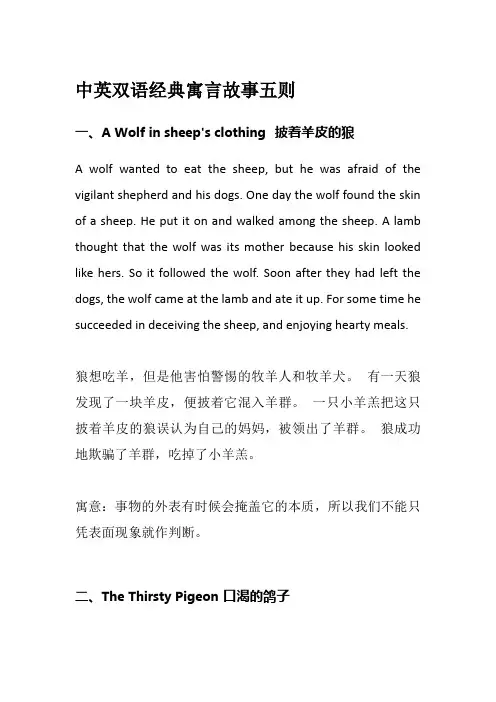 中英双语经典寓言故事五则

一、A Wolf in sheep's clothing 披着羊皮的狼

A wolf wanted to eat the sheep, but he was afraid of the vigilant shepherd and his dogs. One day the wolf found the skin of a sheep. He put it on and walked among the sheep. A lamb thought that the wolf was its mother because his skin looked like hers. So it followed the wolf. Soon after they had left the dogs, the wolf came at the lamb and ate it up. For some time he succeeded in deceiving the sheep, and enjoying hearty meals.

狼想吃羊，但是他害怕警惕的牧羊人和牧羊犬。 有一天狼发现了一块羊皮，便披着它混入羊群。 一只小羊羔把这只披着羊皮的狼误认为自己的妈妈，被领出了羊群。 狼成功地欺骗了羊群，吃掉了小羊羔。

寓意：事物的外表有时候会掩盖它的本质，所以我们不能只凭表面现象就作判断。

二、The Thirsty Pigeon 口渴的鸽子